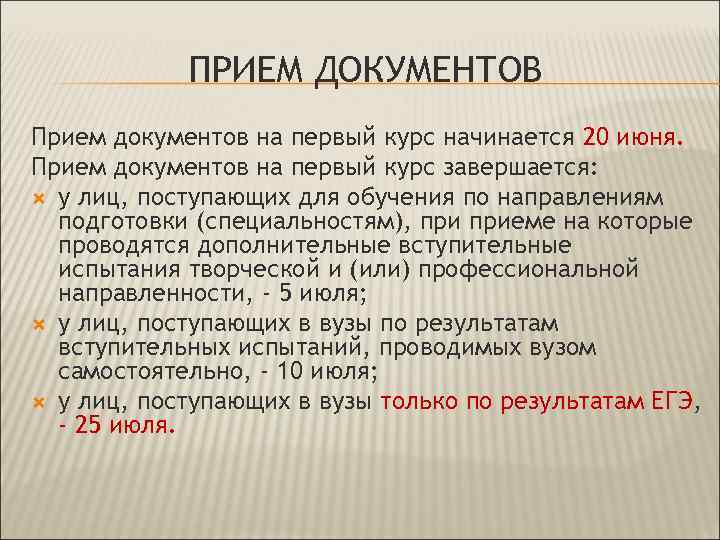 ПРИЕМ ДОКУМЕНТОВ

Прием документов на первый курс начинается 20 июня.

Прием документов на первый курс завершается:

у лиц, поступающих для обучения по направлениям подготовки (специальностям), при приеме на которые проводятся дополнительные вступительные испытания творческой и (или) профессиональной направленности, - 5 июля;

у лиц, поступающих в вузы по результатам вступительных испытаний, проводимых вузом самостоятельно, - 10 июля;

у лиц, поступающих в вузы только по результатам ЕГЭ, - 25 июля.